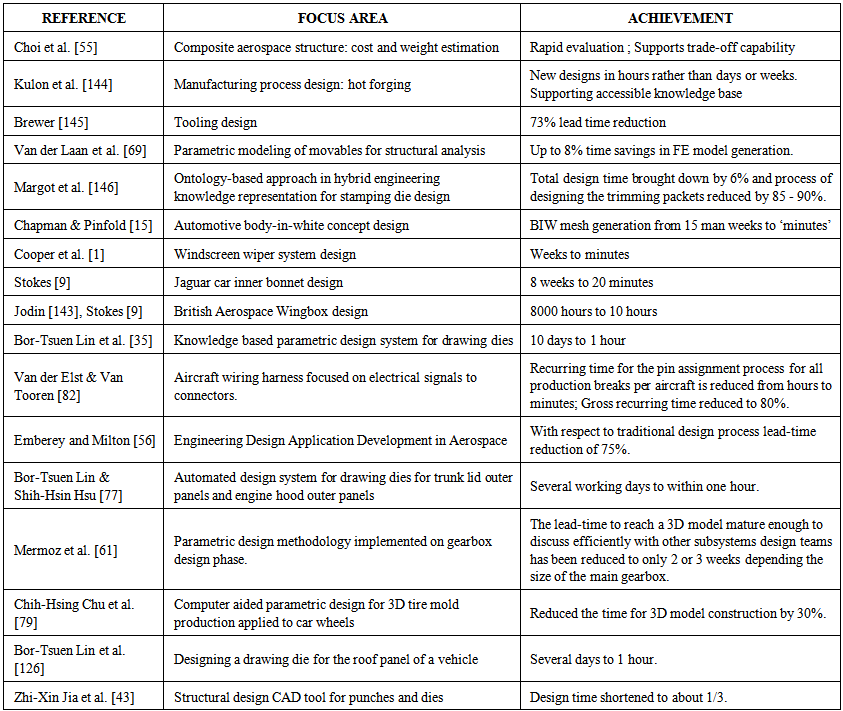 | REFERENCE | FOCUS AREA | ACHIEVEMENT |
|---|---|---|
| Choi et al. [55] | Composite aerospace structure: cost and weight estimation | Rapid evaluation ; Supports trade-off capability |
| Kulon et al. [144] | Manufacturing process design: hot forging | New designs in hours rather than days or weeks. Supporting accessible knowledge base |
| Brewer [145] | Tooling design | 73% lead time reduction |
| Van der Laan et al. [69] | Parametric modeling of movables for structural analysis | Up to 8% time savings in FE model generation. |
| Margot et al. [146] | Ontology-based approach in hybrid engineering knowledge representation for stamping die design | Total design time brought down by 6% and process of designing the trimming packets reduced by 85 - 90%. |
| Chapman & Pinfold [15] | Automotive body-in-white concept design | BIW mesh generation from 15 man weeks to 'minutes' |
| Cooper et al. [1] | Windscreen wiper system design | Weeks to minutes |
| Stokes [9] | Jaguar car inner bonnet design | 8 weeks to 20 minutes |
| Jodin [143], Stokes [9] | British Aerospace Wingbox design | 8000 hours to 10 hours |
| Bor-Tsuen Lin et al. [35] | Knowledge based parametric design system for drawing dies | 10 days to 1 hour |
| Van der Elst & Van Tooren [82] | Aircraft wiring harness focused on electrical signals to connectors. | Recurring time for the pin assignment process for all production breaks per aircraft is reduced from hours to minutes; Gross recurring time reduced to 80%. |
| Emberey and Milton [56] | Engineering Design Application Development in Aerospace | With respect to traditional design process lead-time reduction of 75%. |
| Bor-Tsuen Lin & Shih-Hsin Hsu [77] | Automated design system for drawing dies for trunk lid outer panels and engine hood outer panels | Several working days to within one hour. |
| Mermoz et al. [61] | Parametric design methodology implemented on gearbox design phase. | The lead-time to reach a 3D model mature enough to discuss efficiently with other subsystems design teams has been reduced to only 2 or 3 weeks depending the size of the main gearbox. |
| Chih-Hsing Chu et al. [79] | Computer aided parametric design for 3D tire mold production applied to car wheels | Reduced the time for 3D model construction by 30%. |
| Bor-Tsuen Lin et al. [126] | Designing a drawing die for the roof panel of a vehicle | Several days to 1 hour. |
| Zhi-Xin Jia et al. [43] | Structural design CAD tool for punches and dies | Design time shortened to about 1/3. |